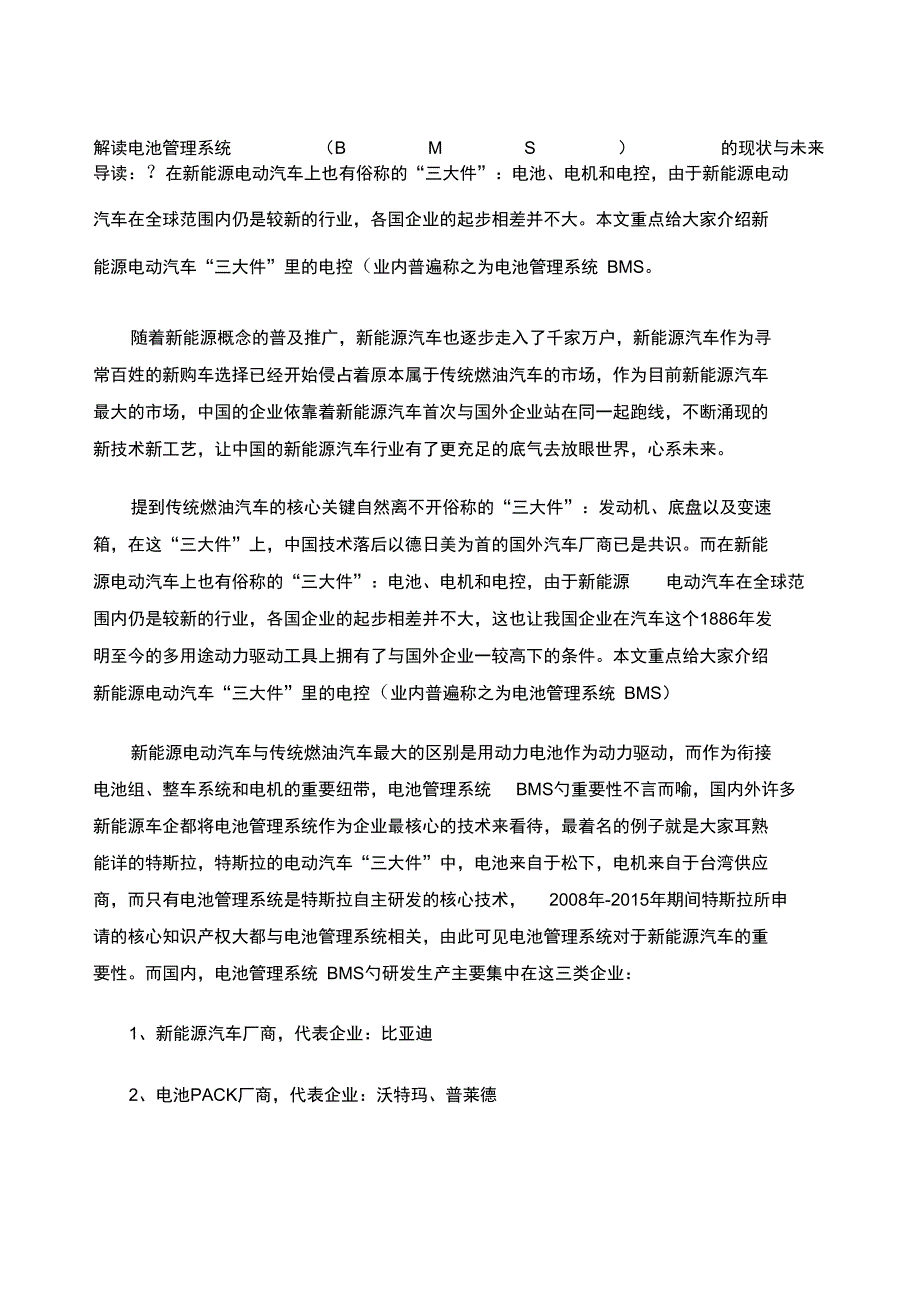 解读电池管理系统 （B M S ） 的现状与未来

导读：？在新能源电动汽车上也有俗称的“三大件”：电池、电机和电控，由于新能源电动汽车在全球范围内仍是较新的行业，各国企业的起步相差并不大。本文重点给大家介绍新能源电动汽车“三大件”里的电控（业内普遍称之为电池管理系统 BMS。

随着新能源概念的普及推广，新能源汽车也逐步走入了千家万户，新能源汽车作为寻常百姓的新购车选择已经开始侵占着原本属于传统燃油汽车的市场，作为目前新能源汽车最大的市场，中国的企业依靠着新能源汽车首次与国外企业站在同一起跑线，不断涌现的新技术新工艺，让中国的新能源汽车行业有了更充足的底气去放眼世界，心系未来。

提到传统燃油汽车的核心关键自然离不开俗称的“三大件”：发动机、底盘以及变速箱，在这“三大件”上，中国技术落后以德日美为首的国外汽车厂商已是共识。而在新能源电动汽车上也有俗称的“三大件”：电池、电机和电控，由于新能源 电动汽车在全球范围内仍是较新的行业，各国企业的起步相差并不大，这也让我国企业在汽车这个1886年发明至今的多用途动力驱动工具上拥有了与国外企业一较高下的条件。本文重点给大家介绍新能源电动汽车“三大件”里的电控（业内普遍称之为电池管理系统 BMS）

新能源电动汽车与传统燃油汽车最大的区别是用动力电池作为动力驱动，而作为衔接电池组、整车系统和电机的重要纽带，电池管理系统 BMS勺重要性不言而喻，国内外许多新能源车企都将电池管理系统作为企业最核心的技术来看待，最着名的例子就是大家耳熟能详的特斯拉，特斯拉的电动汽车“三大件”中，电池来自于松下，电机来自于台湾供应商，而只有电池管理系统是特斯拉自主研发的核心技术， 2008年-2015年期间特斯拉所申请的核心知识产权大都与电池管理系统相关，由此可见电池管理系统对于新能源汽车的重要性。而国内，电池管理系统 BMS勺研发生产主要集中在这三类企业：

1、新能源汽车厂商，代表企业：比亚迪

2、电池PACK厂商，代表企业：沃特玛、普莱德